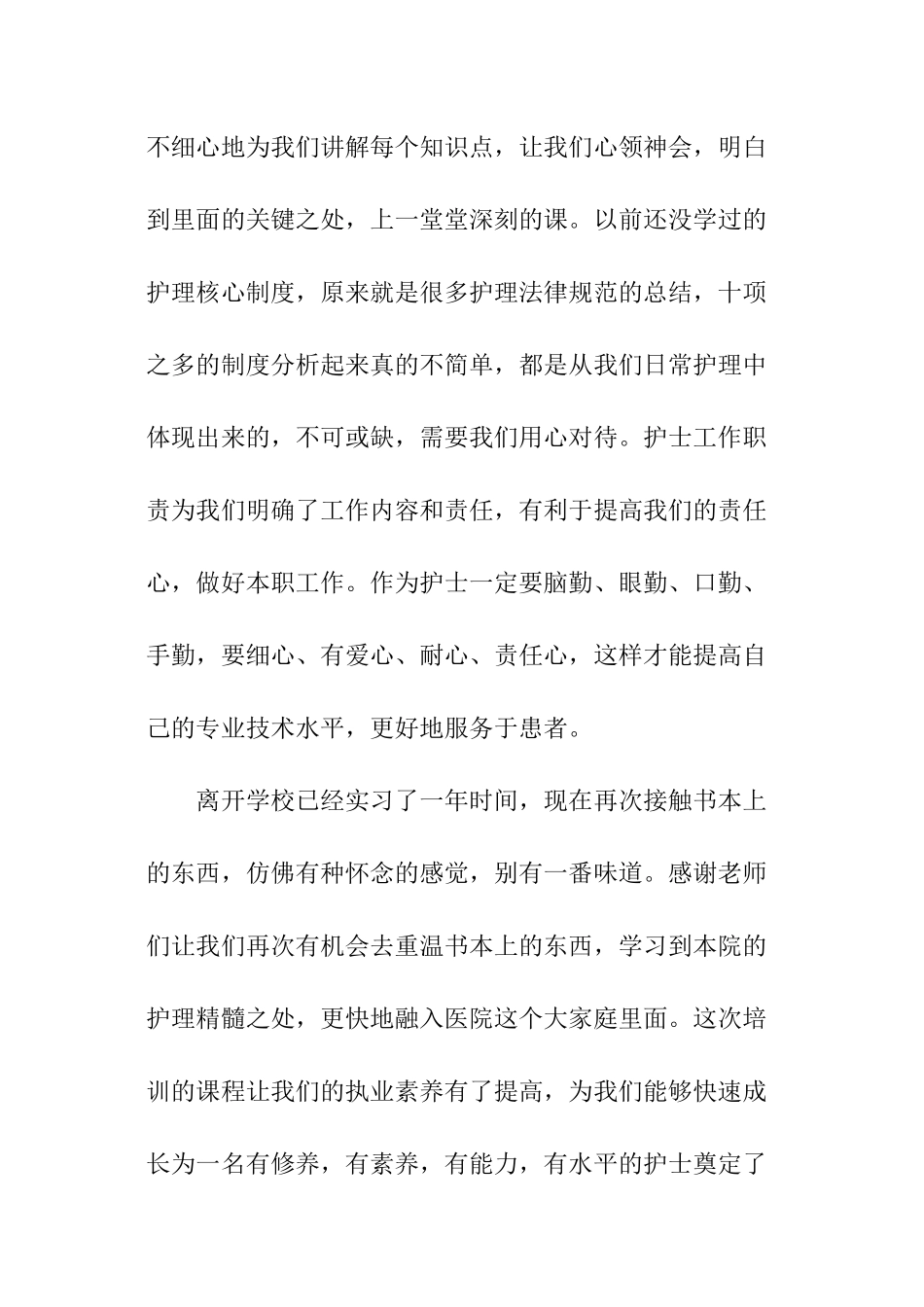 不细心地为我们讲解每个知识点，让我们心领神会，明白到里面的关键之处，上一堂堂深刻的课。以前还没学过的护理核心制度，原来就是很多护理法律规范的总结，十项之多的制度分析起来真的不简单，都是从我们日常护理中体现出来的，不可或缺，需要我们用心对待。护士工作职责为我们明确了工作内容和责任，有利于提高我们的责任心，做好本职工作。作为护士一定要脑勤、眼勤、口勤、手勤，要细心、有爱心、耐心、责任心，这样才能提高自己的专业技术水平，更好地服务于患者。

离开学校已经实习了一年时间，现在再次接触书本上的东西，仿佛有种怀念的感觉，别有一番味道。感谢老师们让我们再次有机会去重温书本上的东西，学习到本院的护理精髓之处，更快地融入医院这个大家庭里面。这次培训的课程让我们的执业素养有了提高，为我们能够快速成长为一名有修养，有素养，有能力，有水平的护士奠定了